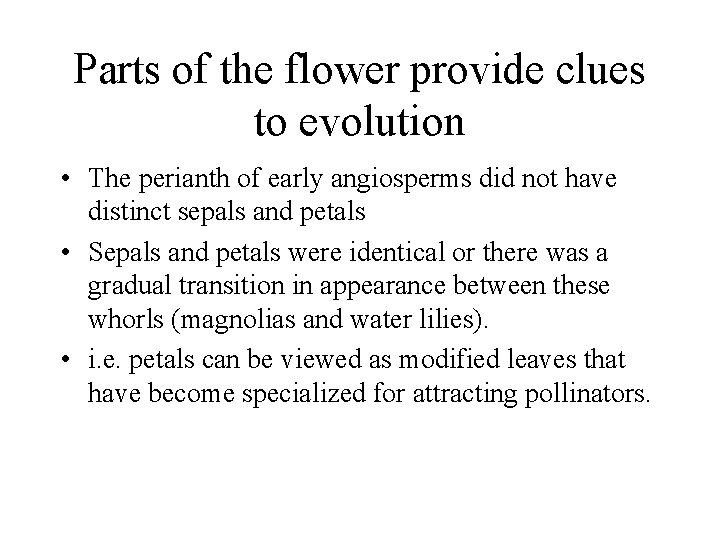 Parts of the flower provide clues to evolution

• The perianth of early angiosperms did not have distinct sepals and petals

• Sepals and petals were identical or there was a gradual transition in appearance between these whorls (magnolias and water lilies).

• i.e. petals can be viewed as modified leaves that have become specialized for attracting pollinators.